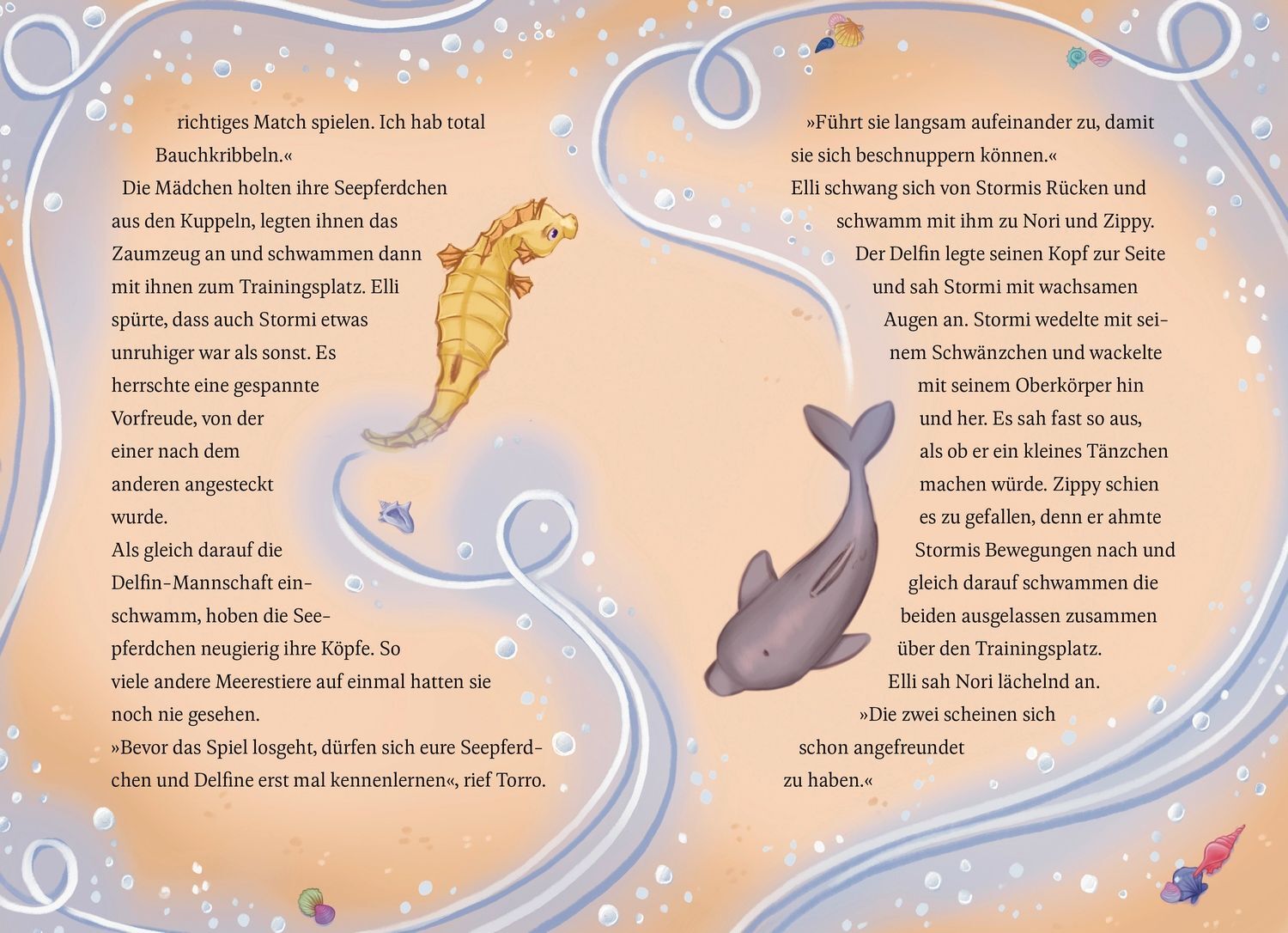 richtiges Match spielen. Ich hab total Bauchkribbeln.«

Die Mädchen holten ihre Seepferdchen aus den Kuppeln, legten ihnen das Zaumzeug an und schwammen dann mit ihnen zum Trainingsplatz. Elli spürte, dass auch Stormi etwas unruhiger war als sonst. Es herrschte eine gespannte Vorfreude, von der einer nach dem anderen angesteckt wurde.

Als gleich darauf die Delfin-Mannschaft einschwamm, hoben die Seepferdchen neugierig ihre Köpfe. So viele andere Meerestiere auf einmal hatten sie noch nie gesehen.

»Bevor das Spiel losgeht, dürfen sich eure Seepferdchen und Delfine erst mal kennenlernen«, rief Torro.

»Führt sie langsam aufeinander zu, damit sie sich beschnuppern können.«

Elli schwang sich von Stormis Rücken und schwamm mit ihm zu Nori und Zippy.

Der Delfin legte seinen Kopf zur Seite und sah Stormi mit wachsamen Augen an. Stormi wedelte mit seinem Schwänzchen und wackelte mit seinem Oberkörper hin und her. Es sah fast so aus, als ob er ein kleines Tänzchen machen würde. Zippy schien es zu gefallen, denn er ahmte Stormis Bewegungen nach und gleich darauf schwammen die beiden ausgelassen zusammen über den Trainingsplatz.

Elli sah Nori lächelnd an.

»Die zwei scheinen sich schon angefreundet zu haben.«